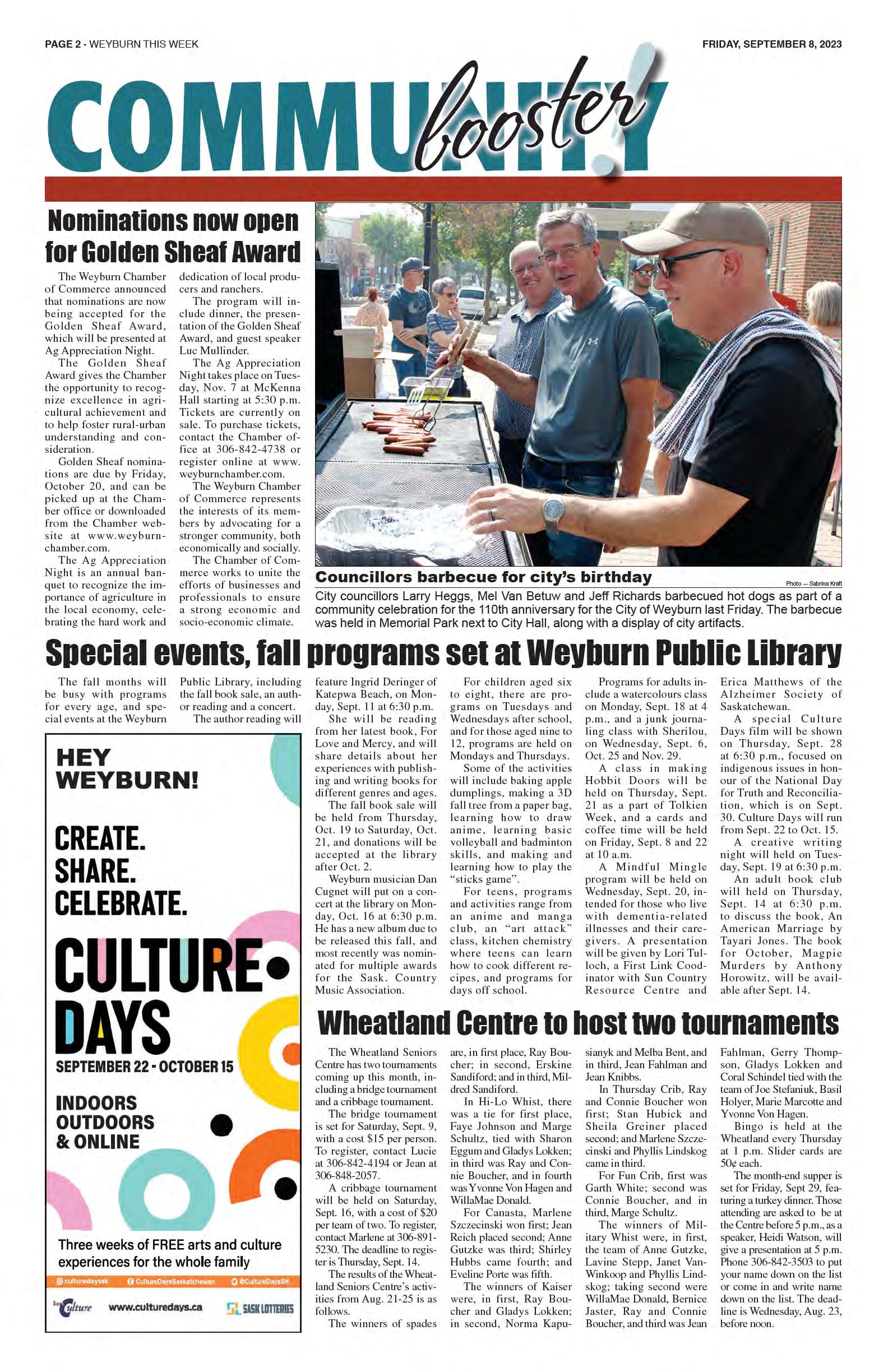 PAGE 2 - WEYBURN THIS WEEK

FRIDAY, SEPTEMBER 8, 2023

COMMUNITY booster!

Nominations now open for Golden Sheaf Award

The Weyburn Chamber of Commerce announced that nominations are now being accepted for the Golden Sheaf Award, which will be presented at Ag Appreciation Night.

The Golden Sheaf Award gives the Chamber the opportunity to recognize excellence in agricultural achievement and to help foster rural-urban understanding and consideration.

Golden Sheaf nominations are due by Friday, October 20, and can be picked up at the Chamber office or downloaded from the Chamber website at www.weyburnchamber.com.

The Ag Appreciation Night is an annual banquet to recognize the importance of agriculture in the local economy, celebrating the hard work and dedication of local producers and ranchers.

The program will include dinner, the presentation of the Golden Sheaf Award, and guest speaker Luc Mullinder.

The Ag Appreciation Night takes place on Tuesday, Nov. 7 at McKenna Hall starting at 5:30 p.m. Tickets are currently on sale. To purchase tickets, contact the Chamber office at 306-842-4738 or register online at www.weyburnchamber.com.

The Weyburn Chamber of Commerce represents the interests of its members by advocating for a stronger community, both economically and socially.

The Chamber of Commerce works to unite the efforts of businesses and professionals to ensure a strong economic and socio-economic climate.

Councillors barbecue for city's birthday

Photo — Sabrina Kraft

City councillors Larry Heggs, Mel Van Betuw and Jeff Richards barbecued hot dogs as part of a community celebration for the 110th anniversary for the City of Weyburn last Friday. The barbecue was held in Memorial Park next to City Hall, along with a display of city artifacts.

Special events, fall programs set at Weyburn Public Library

The fall months will be busy with programs for every age, and special events at the Weyburn Public Library, including the fall book sale, an author reading and a concert.

The author reading will feature Ingrid Deringer of Katepwa Beach, on Monday, Sept. 11 at 6:30 p.m.

She will be reading from her latest book, For Love and Mercy, and will share details about her experiences with publishing and writing books for different genres and ages.

The fall book sale will be held from Thursday, Oct. 19 to Saturday, Oct. 21, and donations will be accepted at the library after Oct. 2.

Weyburn musician Dan Cugnet will put on a concert at the library on Monday, Oct. 16 at 6:30 p.m. He has a new album due to be released this fall, and most recently was nominated for multiple awards for the Sask. Country Music Association.

For children aged six to eight, there are programs on Tuesdays and Wednesdays after school, and for those aged nine to 12, programs are held on Mondays and Thursdays.

Some of the activities will include baking apple dumplings, making a 3D fall tree from a paper bag, learning how to draw anime, learning basic volleyball and badminton skills, and making and learning how to play the "sticks game".

For teens, programs and activities range from an anime and manga club, an "art attack" class, kitchen chemistry where teens can learn how to cook different recipes, and programs for days off school.

Programs for adults include a watercolours class on Monday, Sept. 18 at 4 p.m., and a junk journaling class with Sherilou, on Wednesday, Sept. 6, Oct. 25 and Nov. 29.

A class in making Hobbit Doors will be held on Thursday, Sept. 21 as a part of Tolkien Week, and a cards and coffee time will be held on Friday, Sept. 8 and 22 at 10 a.m.

A Mindful Mingle program will be held on Wednesday, Sept. 20, intended for those who live with dementia-related illnesses and their caregivers. A presentation will be given by Lori Tulloch, a First Link Coodinator with Sun Country Resource Centre and Erica Matthews of the Alzheimer Society of Saskatchewan.

A special Culture Days film will be shown on Thursday, Sept. 28 at 6:30 p.m., focused on indigenous issues in honour of the National Day for Truth and Reconciliation, which is on Sept. 30. Culture Days will run from Sept. 22 to Oct. 15.

A creative writing night will held on Tuesday, Sept. 19 at 6:30 p.m.

An adult book club will held on Thursday, Sept. 14 at 6:30 p.m. to discuss the book, An American Marriage by Tayari Jones. The book for October, Magpie Murders by Anthony Horowitz, will be available after Sept. 14.

HEY WEYBURN!

CREATE. SHARE. CELEBRATE.

CULTURE DAYS

SEPTEMBER 22 - OCTOBER 15

INDOORS OUTDOORS & ONLINE

Three weeks of FREE arts and culture experiences for the whole family

culturedayssk CultureDaysSaskatchewan @CultureDaysSK

SaskCulture www.culturedays.ca SASK LOTTERIES

Wheatland Centre to host two tournaments

The Wheatland Seniors Centre has two tournaments coming up this month, including a bridge tournament and a cribbage tournament.

The bridge tournament is set for Saturday, Sept. 9, with a cost $15 per person. To register, contact Lucie at 306-842-4194 or Jean at 306-848-2057.

A cribbage tournament will be held on Saturday, Sept. 16, with a cost of $20 per team of two. To register, contact Marlene at 306-891-5230. The deadline to register is Thursday, Sept. 14.

The results of the Wheatland Seniors Centre's activities from Aug. 21-25 is as follows.

The winners of spades are, in first place, Ray Boucher; in second, Erskine Sandiford; and in third, Mildred Sandiford.

In Hi-Lo Whist, there was a tie for first place, Faye Johnson and Marge Schultz, tied with Sharon Eggum and Gladys Lokken; in third was Ray and Connie Boucher, and in fourth was Yvonne Von Hagen and WillaMae Donald.

For Canasta, Marlene Szczecinski won first; Jean Reich placed second; Anne Gutzke was third; Shirley Hubbs came fourth; and Eveline Porte was fifth.

The winners of Kaiser were, in first, Ray Boucher and Gladys Lokken; in second, Norma Kapusianyk and Melba Bent, and in third, Jean Fahlman and Jean Knibbs.

In Thursday Crib, Ray and Connie Boucher won first; Stan Hubick and Sheila Greiner placed second; and Marlene Szczecinski and Phyllis Lindskog came in third.

For Fun Crib, first was Garth White; second was Connie Boucher, and in third, Marge Schultz.

The winners of Military Whist were, in first, the team of Anne Gutzke, Lavine Stepp, Janet VanWinkoop and Phyllis Lindskog; taking second were WillaMae Donald, Bernice Jaster, Ray and Connie Boucher, and third was Jean Fahlman, Gerry Thompson, Gladys Lokken and Coral Schindel tied with the team of Joe Stefaniuk, Basil Holyer, Marie Marcotte and Yvonne Von Hagen.

Bingo is held at the Wheatland every Thursday at 1 p.m. Slider cards are 50¢ each.

The month-end supper is set for Friday, Sept 29, featuring a turkey dinner. Those attending are asked to be at the Centre before 5 p.m., as a speaker, Heidi Watson, will give a presentation at 5 p.m. Phone 306-842-3503 to put your name down on the list or come in and write name down on the list. The deadline is Wednesday, Aug. 23, before noon.